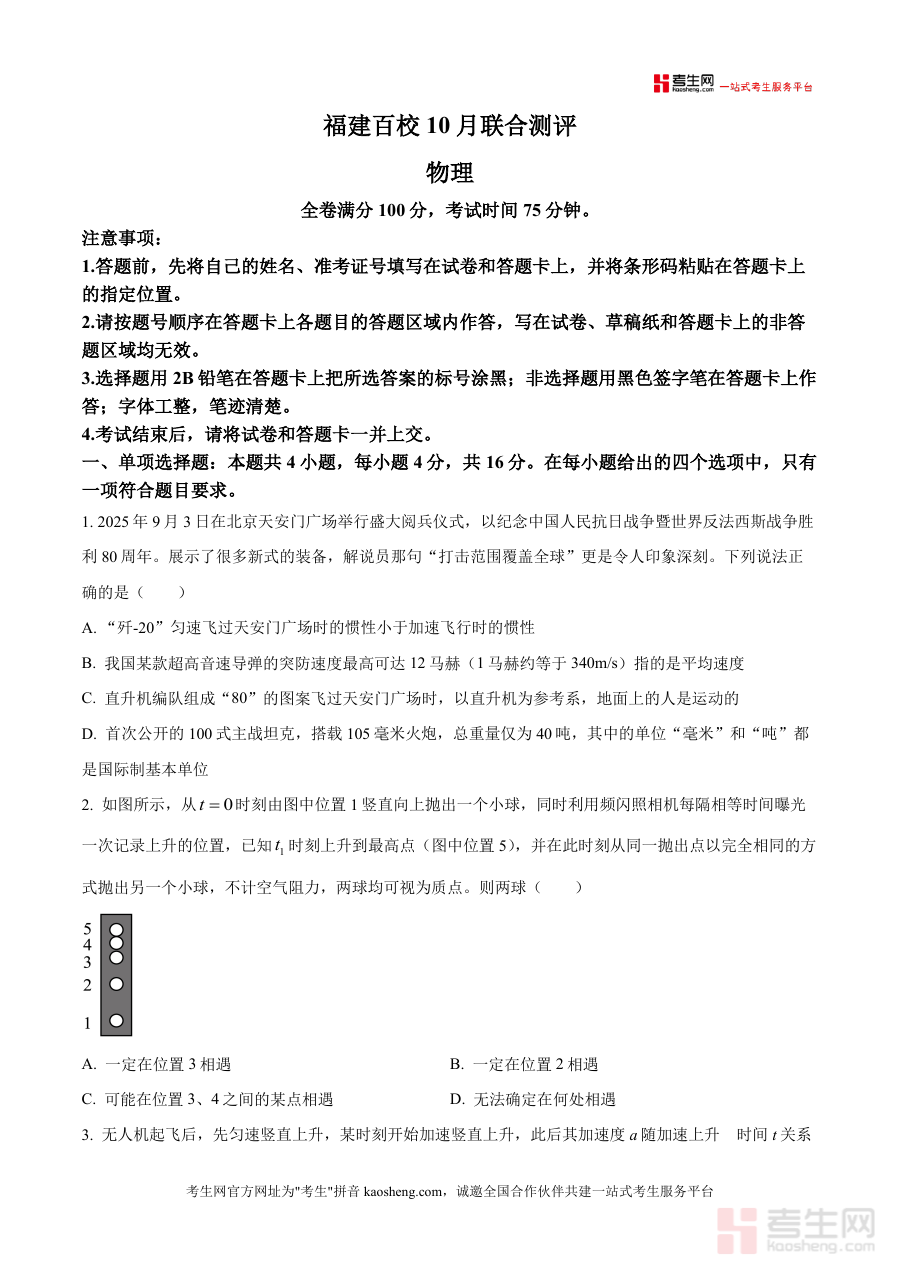 考生网 kaosheng.com 一站式考生服务平台

福建百校 10 月联合测评

物理

全卷满分 100 分，考试时间 75 分钟。

注意事项：

1.答题前，先将自己的姓名、准考证号填写在试卷和答题卡上，并将条形码粘贴在答题卡上的指定位置。

2.请按题号顺序在答题卡上各题目的答题区域内作答，写在试卷、草稿纸和答题卡上的非答题区域均无效。

3.选择题用 2B 铅笔在答题卡上把所选答案的标号涂黑；非选择题用黑色签字笔在答题卡上作答；字体工整，笔迹清楚。

4.考试结束后，请将试卷和答题卡一并上交。

一、单项选择题：本题共 4 小题，每小题 4 分，共 16 分。在每小题给出的四个选项中，只有一项符合题目要求。

1. 2025 年 9 月 3 日在北京天安门广场举行盛大阅兵仪式，以纪念中国人民抗日战争暨世界反法西斯战争胜利 80 周年。展示了很多新式的装备，解说员那句“打击范围覆盖全球”更是令人印象深刻。下列说法正确的是（　　）

A. “歼-20”匀速飞过天安门广场时的惯性小于加速飞行时的惯性

B. 我国某款超高音速导弹的突防速度最高可达 12 马赫（1 马赫约等于 340m/s）指的是平均速度

C. 直升机编队组成“80”的图案飞过天安门广场时，以直升机为参考系，地面上的人是运动的

D. 首次公开的 100 式主战坦克，搭载 105 毫米火炮，总重量仅为 40 吨，其中的单位“毫米”和“吨”都是国际制基本单位

2. 如图所示，从 $t=0$ 时刻由图中位置 1 竖直向上抛出一个小球，同时利用频闪照相机每隔相等时间曝光一次记录上升的位置，已知 $t_1$ 时刻上升到最高点（图中位置 5），并在此时刻从同一抛出点以完全相同的方式抛出另一个小球，不计空气阻力，两球均可视为质点。则两球（　　）

5
4
3
2
1

A. 一定在位置 3 相遇

B. 一定在位置 2 相遇

C. 可能在位置 3、4 之间的某点相遇

D. 无法确定在何处相遇

3. 无人机起飞后，先匀速竖直上升，某时刻开始加速竖直上升，此后其加速度 $a$ 随加速上升　时间 $t$ 关系

考生网官方网址为"考生"拼音 kaosheng.com，诚邀全国合作伙伴共建一站式考生服务平台

考生网 kaosheng.com